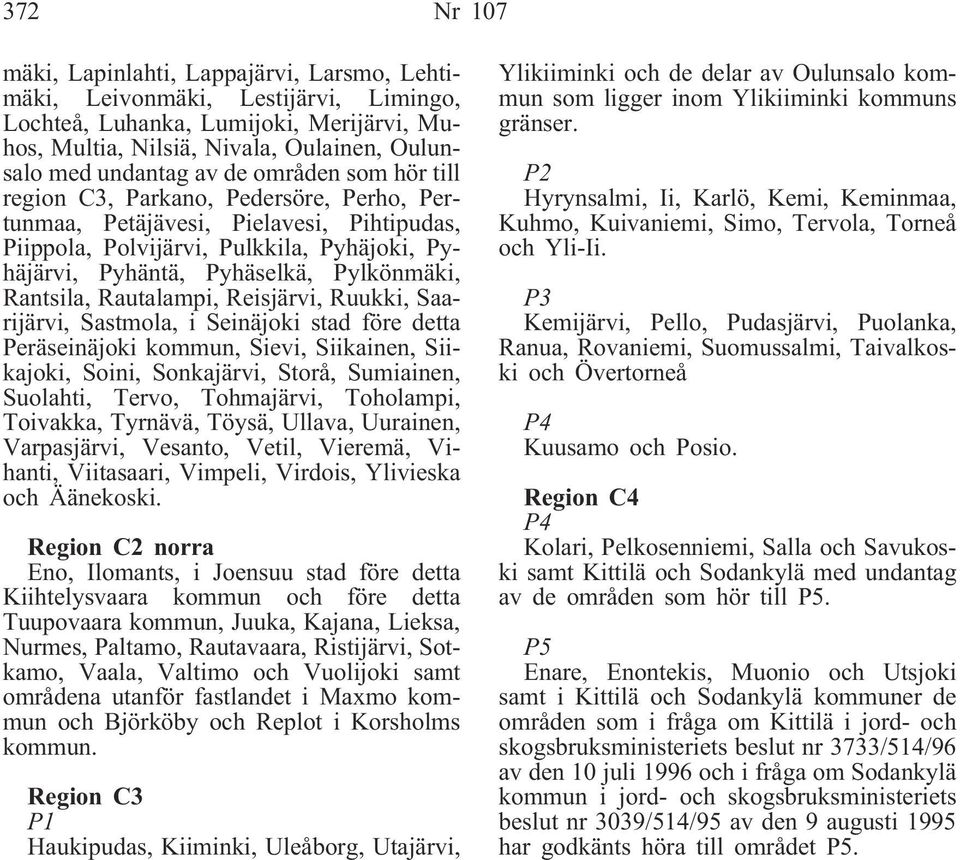 372 Nr 107

mäki, Lapinlahti, Lappajärvi, Larsmo, Lehtimäki, Leivonmäki, Lestijärvi, Limingo, Lochteå, Luhanka, Lumijoki, Merijärvi, Muhos, Multia, Nilsiä, Nivala, Oulainen, Oulunsalo med undantag av de områden som hör till region C3, Parkano, Pedersöre, Perho, Pertunmaa, Petäjävesi, Pielavesi, Pihtipudas, Piippola, Polvijärvi, Pulkkila, Pyhäjoki, Pyhäjärvi, Pyhäntä, Pyhäselkä, Pylkönmäki, Rantsila, Rautalampi, Reisjärvi, Ruukki, Saarijärvi, Sastmola, i Seinäjoki stad före detta Peräseinäjoki kommun, Sievi, Siikainen, Siikajoki, Soini, Sonkajärvi, Storå, Sumiainen, Suolahti, Tervo, Tohmajärvi, Toholampi, Toivakka, Tyrnävä, Töysä, Ullava, Uurainen, Varpasjärvi, Vesanto, Vetil, Vieremä, Vihanti, Viitasaari, Vimpeli, Virdois, Ylivieska och Äänekoski.

Region C2 norra
Eno, Ilomants, i Joensuu stad före detta Kiihtelysvaara kommun och före detta Tuupovaara kommun, Juuka, Kajana, Lieksa, Nurmes, Paltamo, Rautavaara, Ristijärvi, Sotkamo, Vaala, Valtimo och Vuolijoki samt områdena utanför fastlandet i Maxmo kommun och Björköby och Replot i Korsholms kommun.

Region C3
P1
Haukipudas, Kiiminki, Uleåborg, Utajärvi, Ylikiiminki och de delar av Oulunsalo kommun som ligger inom Ylikiiminki kommuns gränser.

P2
Hyrynsalmi, Ii, Karlö, Kemi, Keminmaa, Kuhmo, Kuivaniemi, Simo, Tervola, Torneå och Yli-Ii.

P3
Kemijärvi, Pello, Pudasjärvi, Puolanka, Ranua, Rovaniemi, Suomussalmi, Taivalkoski och Övertorneå

P4
Kuusamo och Posio.

Region C4
P4
Kolari, Pelkosenniemi, Salla och Savukoski samt Kittilä och Sodankylä med undantag av de områden som hör till P5.

P5
Enare, Enontekis, Muonio och Utsjoki samt i Kittilä och Sodankylä kommuner de områden som i fråga om Kittilä i jord- och skogsbruksministeriets beslut nr 3733/514/96 av den 10 juli 1996 och i fråga om Sodankylä kommun i jord- och skogsbruksministeriets beslut nr 3039/514/95 av den 9 augusti 1995 har godkänts höra till området P5.